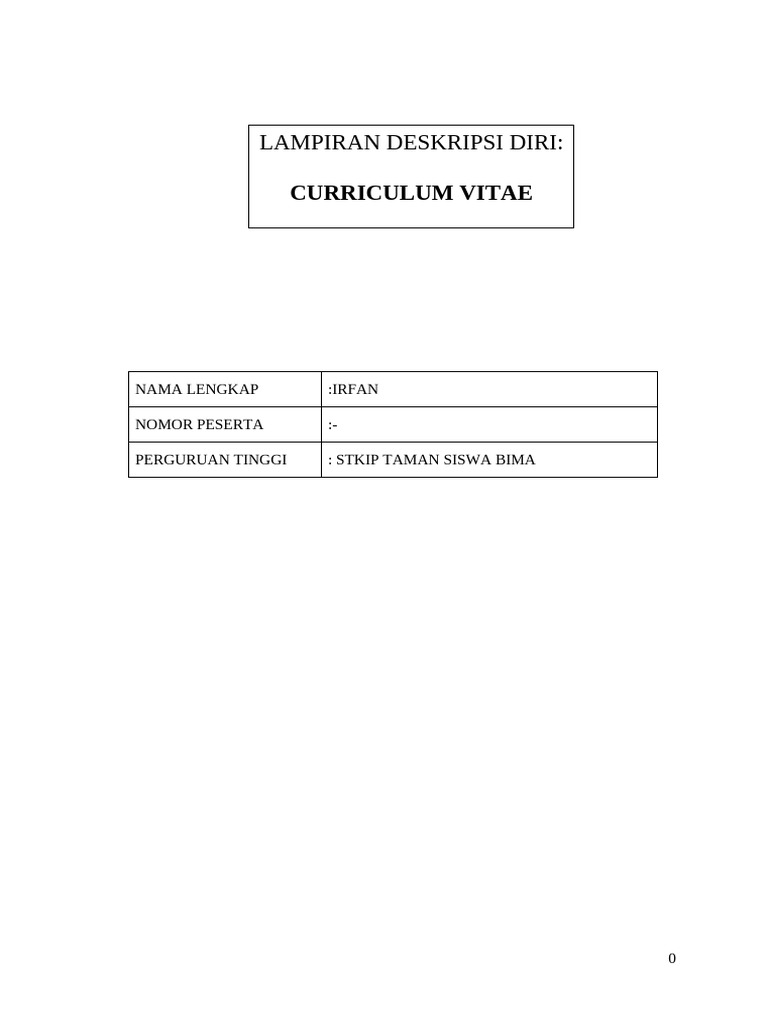 LAMPIRAN DESKRIPSI DIRI:

CURRICULUM VITAE

| NAMA LENGKAP | :IRFAN |
|---|---|
| NOMOR PESERTA | :- |
| PERGURUAN TINGGI | : STKIP TAMAN SISWA BIMA |

0